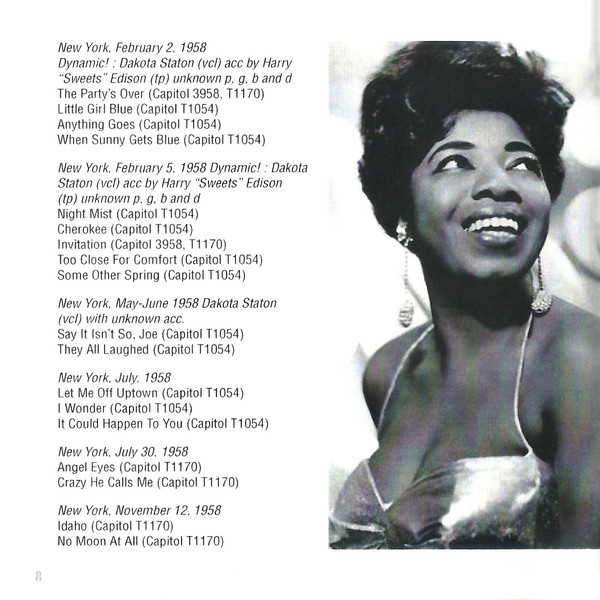 New York, February 2, 1958
Dynamic! : Dakota Staton (vcl) acc by Harry "Sweets" Edison (tp) unknown p, g, b and d
The Party's Over (Capitol 3958, T1170)
Little Girl Blue (Capitol T1054)
Anything Goes (Capitol T1054)
When Sunny Gets Blue (Capitol T1054)

New York, February 5, 1958 Dynamic! : Dakota Staton (vcl) acc by Harry "Sweets" Edison (tp) unknown p, g, b and d
Night Mist (Capitol T1054)
Cherokee (Capitol T1054)
Invitation (Capitol 3958, T1170)
Too Close For Comfort (Capitol T1054)
Some Other Spring (Capitol T1054)

New York, May-June 1958 Dakota Staton (vcl) with unknown acc.
Say It Isn't So, Joe (Capitol T1054)
They All Laughed (Capitol T1054)

New York, July, 1958
Let Me Off Uptown (Capitol T1054)
I Wonder (Capitol T1054)
It Could Happen To You (Capitol T1054)

New York, July 30, 1958
Angel Eyes (Capitol T1170)
Crazy He Calls Me (Capitol T1170)

New York, November 12, 1958
Idaho (Capitol T1170)
No Moon At All (Capitol T1170)

8